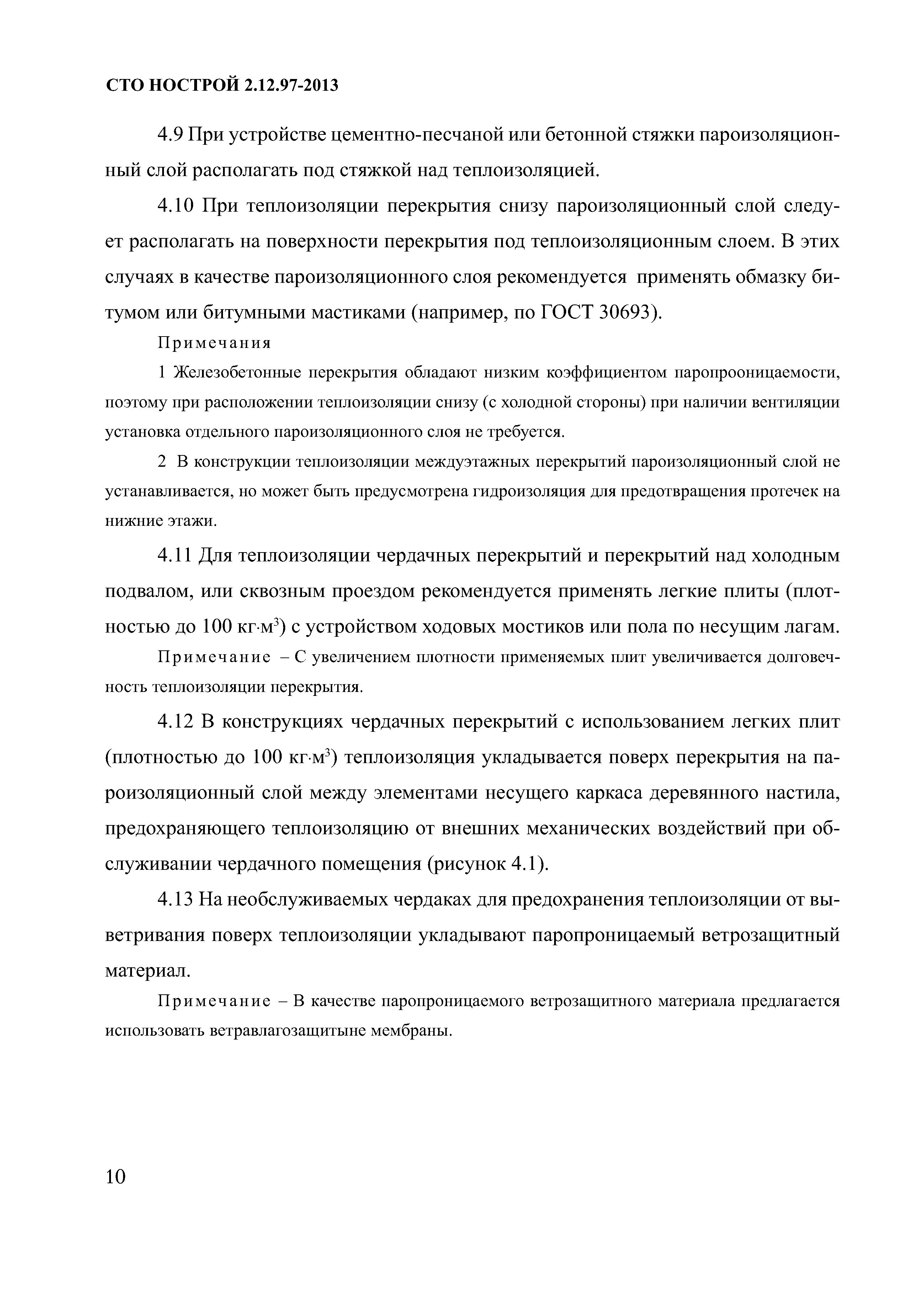 СТО НОСТРОЙ 2.12.97-2013

4.9 При устройстве цементно-песчаной или бетонной стяжки пароизоляционный слой располагать под стяжкой над теплоизоляцией.

4.10 При теплоизоляции перекрытия снизу пароизоляционный слой следует располагать на поверхности перекрытия под теплоизоляционным слоем. В этих случаях в качестве пароизоляционного слоя рекомендуется применять обмазку битумом или битумными мастиками (например, по ГОСТ 30693).

Примечания

1 Железобетонные перекрытия обладают низким коэффициентом паропрооницаемости, поэтому при расположении теплоизоляции снизу (с холодной стороны) при наличии вентиляции установка отдельного пароизоляционного слоя не требуется.

2 В конструкции теплоизоляции междуэтажных перекрытий пароизоляционный слой не устанавливается, но может быть предусмотрена гидроизоляция для предотвращения протечек на нижние этажи.

4.11 Для теплоизоляции чердачных перекрытий и перекрытий над холодным подвалом, или сквозным проездом рекомендуется применять легкие плиты (плотностью до 100 кг·м$^3$) с устройством ходовых мостиков или пола по несущим лагам.

Примечание – С увеличением плотности применяемых плит увеличивается долговечность теплоизоляции перекрытия.

4.12 В конструкциях чердачных перекрытий с использованием легких плит (плотностью до 100 кг·м$^3$) теплоизоляция укладывается поверх перекрытия на пароизоляционный слой между элементами несущего каркаса деревянного настила, предохраняющего теплоизоляцию от внешних механических воздействий при обслуживании чердачного помещения (рисунок 4.1).

4.13 На необслуживаемых чердаках для предохранения теплоизоляции от выветривания поверх теплоизоляции укладывают паропроницаемый ветрозащитный материал.

Примечание – В качестве паропроницаемого ветрозащитного материала предлагается использовать ветравлагозащитыне мембраны.

10